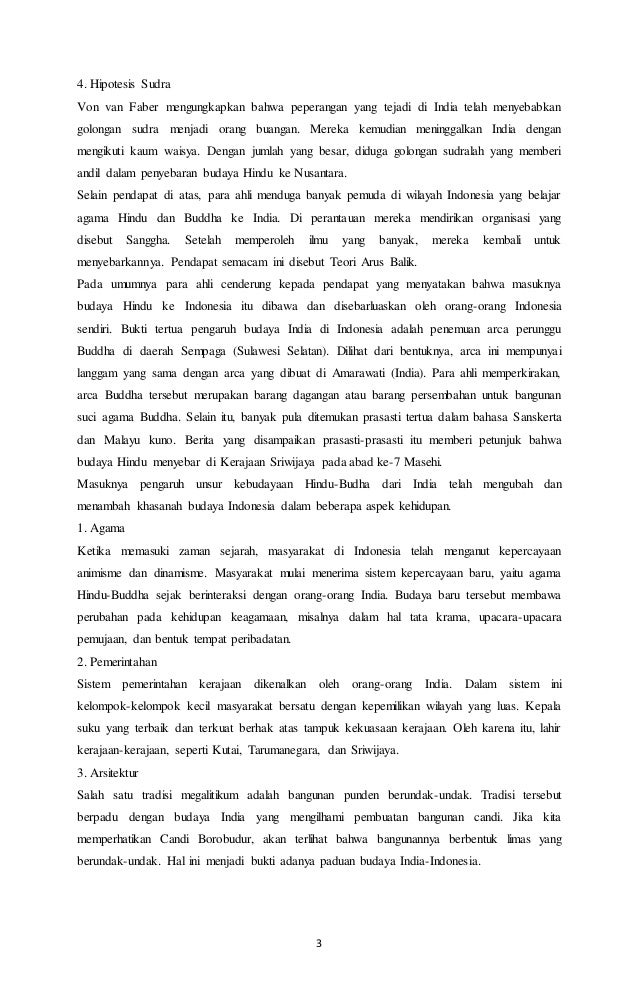 4. Hipotesis Sudra

Von van Faber mengungkapkan bahwa peperangan yang tejadi di India telah menyebabkan golongan sudra menjadi orang buangan. Mereka kemudian meninggalkan India dengan mengikuti kaum waisya. Dengan jumlah yang besar, diduga golongan sudralah yang memberi andil dalam penyebaran budaya Hindu ke Nusantara.

Selain pendapat di atas, para ahli menduga banyak pemuda di wilayah Indonesia yang belajar agama Hindu dan Buddha ke India. Di perantauan mereka mendirikan organisasi yang disebut Sanggha. Setelah memperoleh ilmu yang banyak, mereka kembali untuk menyebarkannya. Pendapat semacam ini disebut Teori Arus Balik.

Pada umumnya para ahli cenderung kepada pendapat yang menyatakan bahwa masuknya budaya Hindu ke Indonesia itu dibawa dan disebarluaskan oleh orang-orang Indonesia sendiri. Bukti tertua pengaruh budaya India di Indonesia adalah penemuan arca perunggu Buddha di daerah Sempaga (Sulawesi Selatan). Dilihat dari bentuknya, arca ini mempunyai langgam yang sama dengan arca yang dibuat di Amarawati (India). Para ahli memperkirakan, arca Buddha tersebut merupakan barang dagangan atau barang persembahan untuk bangunan suci agama Buddha. Selain itu, banyak pula ditemukan prasasti tertua dalam bahasa Sanskerta dan Malayu kuno. Berita yang disampaikan prasasti-prasasti itu memberi petunjuk bahwa budaya Hindu menyebar di Kerajaan Sriwijaya pada abad ke-7 Masehi.

Masuknya pengaruh unsur kebudayaan Hindu-Budha dari India telah mengubah dan menambah khasanah budaya Indonesia dalam beberapa aspek kehidupan.

1. Agama

Ketika memasuki zaman sejarah, masyarakat di Indonesia telah menganut kepercayaan animisme dan dinamisme. Masyarakat mulai menerima sistem kepercayaan baru, yaitu agama Hindu-Buddha sejak berinteraksi dengan orang-orang India. Budaya baru tersebut membawa perubahan pada kehidupan keagamaan, misalnya dalam hal tata krama, upacara-upacara pemujaan, dan bentuk tempat peribadatan.

2. Pemerintahan

Sistem pemerintahan kerajaan dikenalkan oleh orang-orang India. Dalam sistem ini kelompok-kelompok kecil masyarakat bersatu dengan kepemilikan wilayah yang luas. Kepala suku yang terbaik dan terkuat berhak atas tampuk kekuasaan kerajaan. Oleh karena itu, lahir kerajaan-kerajaan, seperti Kutai, Tarumanegara, dan Sriwijaya.

3. Arsitektur

Salah satu tradisi megalitikum adalah bangunan punden berundak-undak. Tradisi tersebut berpadu dengan budaya India yang mengilhami pembuatan bangunan candi. Jika kita memperhatikan Candi Borobudur, akan terlihat bahwa bangunannya berbentuk limas yang berundak-undak. Hal ini menjadi bukti adanya paduan budaya India-Indonesia.

3